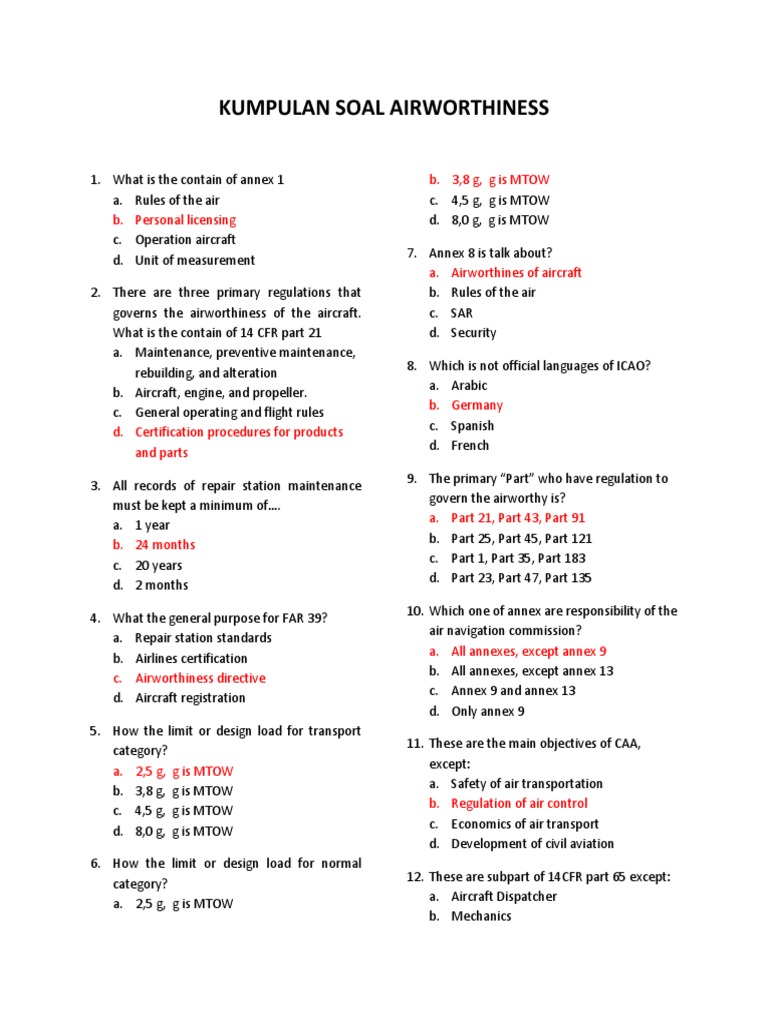 KUMPULAN SOAL AIRWORTHINESS

1. What is the contain of annex 1
a. Rules of the air
b. Personal licensing
c. Operation aircraft
d. Unit of measurement

2. There are three primary regulations that governs the airworthiness of the aircraft. What is the contain of 14 CFR part 21
a. Maintenance, preventive maintenance, rebuilding, and alteration
b. Aircraft, engine, and propeller.
c. General operating and flight rules
d. Certification procedures for products and parts

3. All records of repair station maintenance must be kept a minimum of….
a. 1 year
b. 24 months
c. 20 years
d. 2 months

4. What the general purpose for FAR 39?
a. Repair station standards
b. Airlines certification
c. Airworthiness directive
d. Aircraft registration

5. How the limit or design load for transport category?
a. 2,5 g, g is MTOW
b. 3,8 g, g is MTOW
c. 4,5 g, g is MTOW
d. 8,0 g, g is MTOW

6. How the limit or design load for normal category?
a. 2,5 g, g is MTOW
b. 3,8 g, g is MTOW
c. 4,5 g, g is MTOW
d. 8,0 g, g is MTOW

7. Annex 8 is talk about?
a. Airworthines of aircraft
b. Rules of the air
c. SAR
d. Security

8. Which is not official languages of ICAO?
a. Arabic
b. Germany
c. Spanish
d. French

9. The primary “Part” who have regulation to govern the airworthy is?
a. Part 21, Part 43, Part 91
b. Part 25, Part 45, Part 121
c. Part 1, Part 35, Part 183
d. Part 23, Part 47, Part 135

10. Which one of annex are responsibility of the air navigation commission?
a. All annexes, except annex 9
b. All annexes, except annex 13
c. Annex 9 and annex 13
d. Only annex 9

11. These are the main objectives of CAA, except:
a. Safety of air transportation
b. Regulation of air control
c. Economics of air transport
d. Development of civil aviation

12. These are subpart of 14CFR part 65 except:
a. Aircraft Dispatcher
b. Mechanics